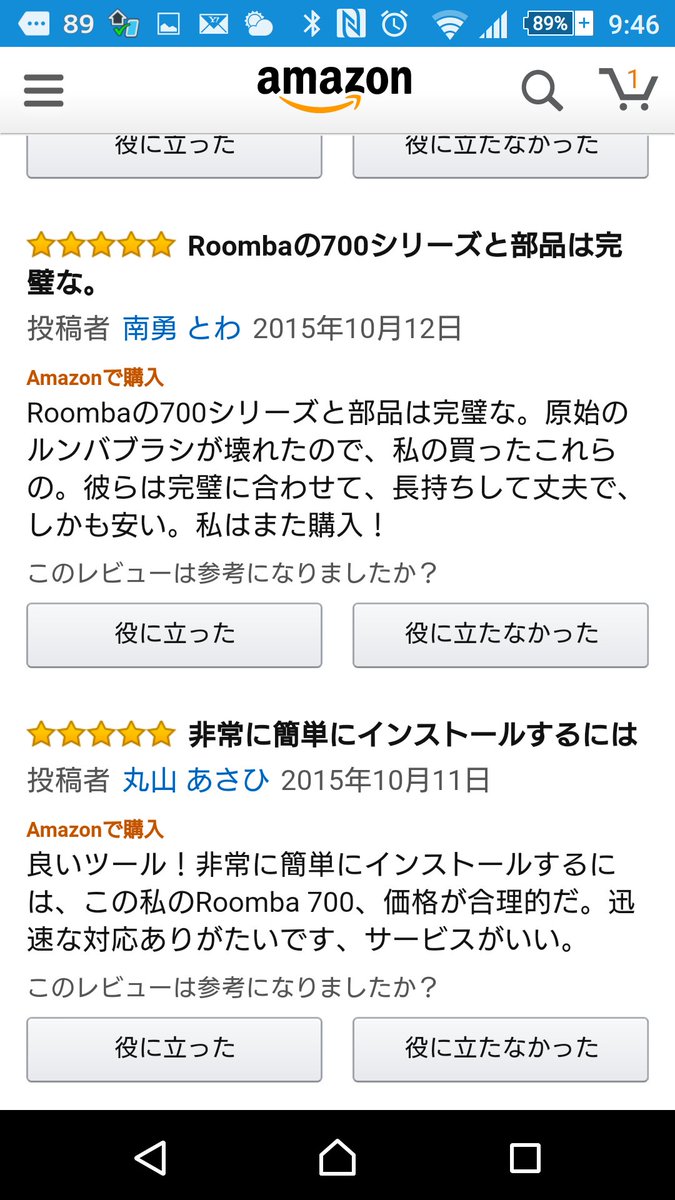 89 89% 9:46

amazon 1

役に立った 役に立たなかった

Roombaの700シリーズと部品は完璧な。

投稿者 南勇 とわ 2015年10月12日

Amazonで購入

Roombaの700シリーズと部品は完璧な。原始のルンバブラシが壊れたので、私の買ったこれらの。彼らは完璧に合わせて、長持ちして丈夫で、しかも安い。私はまた購入！

このレビューは参考になりましたか？

役に立った 役に立たなかった

非常に簡単にインストールするには

投稿者 丸山 あさひ 2015年10月11日

Amazonで購入

良いツール！非常に簡単にインストールするには、この私のRoomba 700、価格が合理的だ。迅速な対応ありがたいです、サービスがいい。

このレビューは参考になりましたか？

役に立った 役に立たなかった